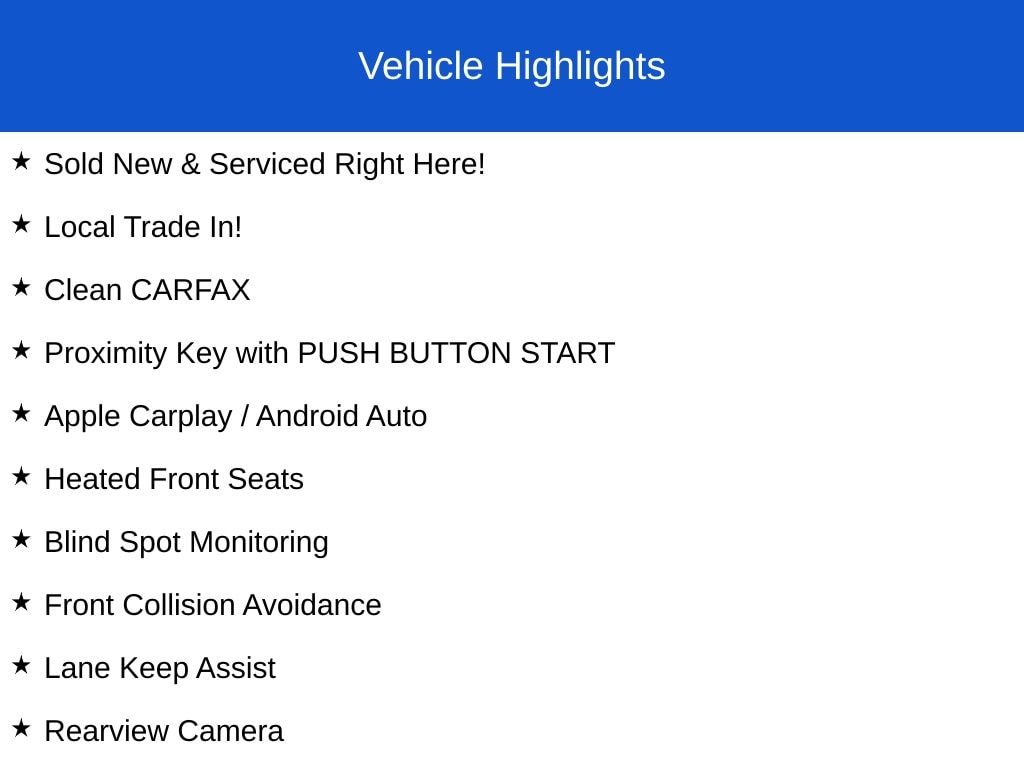 Vehicle Highlights

★ Sold New & Serviced Right Here!

★ Local Trade In!

★ Clean CARFAX

★ Proximity Key with PUSH BUTTON START

★ Apple Carplay / Android Auto

★ Heated Front Seats

★ Blind Spot Monitoring

★ Front Collision Avoidance

★ Lane Keep Assist

★ Rearview Camera